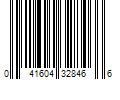 0 41604 32846 6